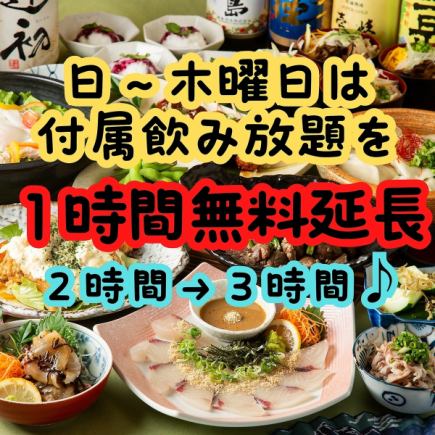 日～木曜日は
付属飲み放題を
1時間無料延長
2時間→3時間♪